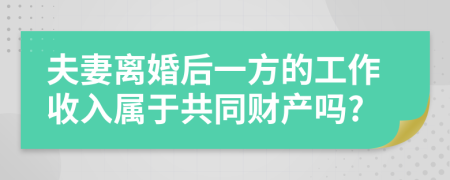 夫妻离婚后一方的工作收入属于共同财产吗?